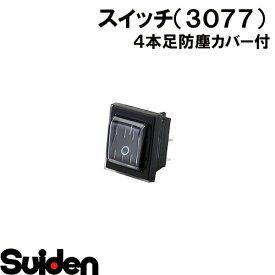 スイッチ（３０７７）
４本足防塵カバー付

Suiden